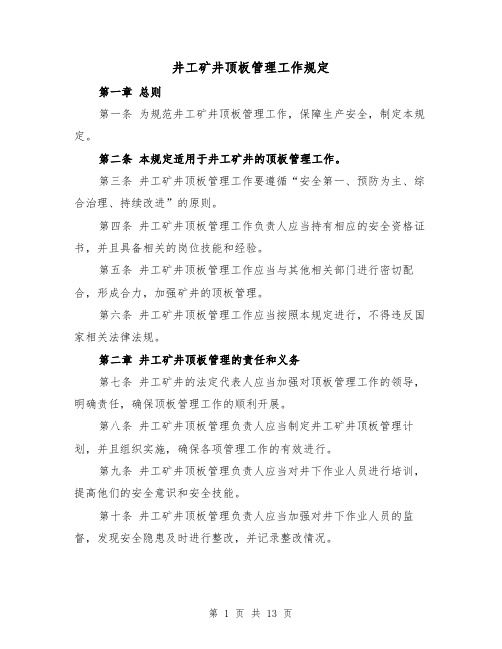 井工矿井顶板管理工作规定

第一章 总则

第一条 为规范井工矿井顶板管理工作，保障生产安全，制定本规定。

第二条 本规定适用于井工矿井的顶板管理工作。

第三条 井工矿井顶板管理工作要遵循“安全第一、预防为主、综合治理、持续改进”的原则。

第四条 井工矿井顶板管理工作负责人应当持有相应的安全资格证书，并且具备相关的岗位技能和经验。

第五条 井工矿井顶板管理工作应当与其他相关部门进行密切配合，形成合力，加强矿井的顶板管理。

第六条 井工矿井顶板管理工作应当按照本规定进行，不得违反国家相关法律法规。

第二章 井工矿井顶板管理的责任和义务

第七条 井工矿井的法定代表人应当加强对顶板管理工作的领导，明确责任，确保顶板管理工作的顺利开展。

第八条 井工矿井顶板管理负责人应当制定井工矿井顶板管理计划，并且组织实施，确保各项管理工作的有效进行。

第九条 井工矿井顶板管理负责人应当对井下作业人员进行培训，提高他们的安全意识和安全技能。

第十条 井工矿井顶板管理负责人应当加强对井下作业人员的监督，发现安全隐患及时进行整改，并记录整改情况。

第 1 页 共 13 页